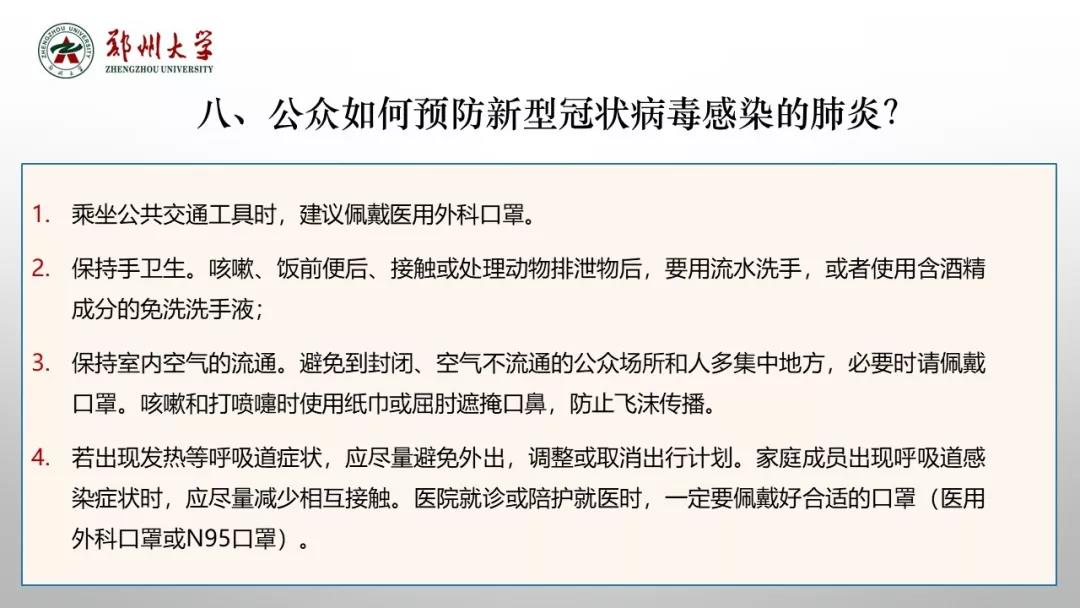 ZHENGZHOU UNIVERSITY
郑州大学
ZHENGZHOU UNIVERSITY

八、公众如何预防新型冠状病毒感染的肺炎？

1. 乘坐公共交通工具时，建议佩戴医用外科口罩。

2. 保持手卫生。咳嗽、饭前便后、接触或处理动物排泄物后，要用流水洗手，或者使用含酒精成分的免洗洗手液；

3. 保持室内空气的流通。避免到封闭、空气不流通的公众场所和人多集中地方，必要时请佩戴口罩。咳嗽和打喷嚏时使用纸巾或屈肘遮掩口鼻，防止飞沫传播。

4. 若出现发热等呼吸道症状，应尽量避免外出，调整或取消出行计划。家庭成员出现呼吸道感染症状时，应尽量减少相互接触。医院就诊或陪护就医时，一定要佩戴好合适的口罩（医用外科口罩或N95口罩）。